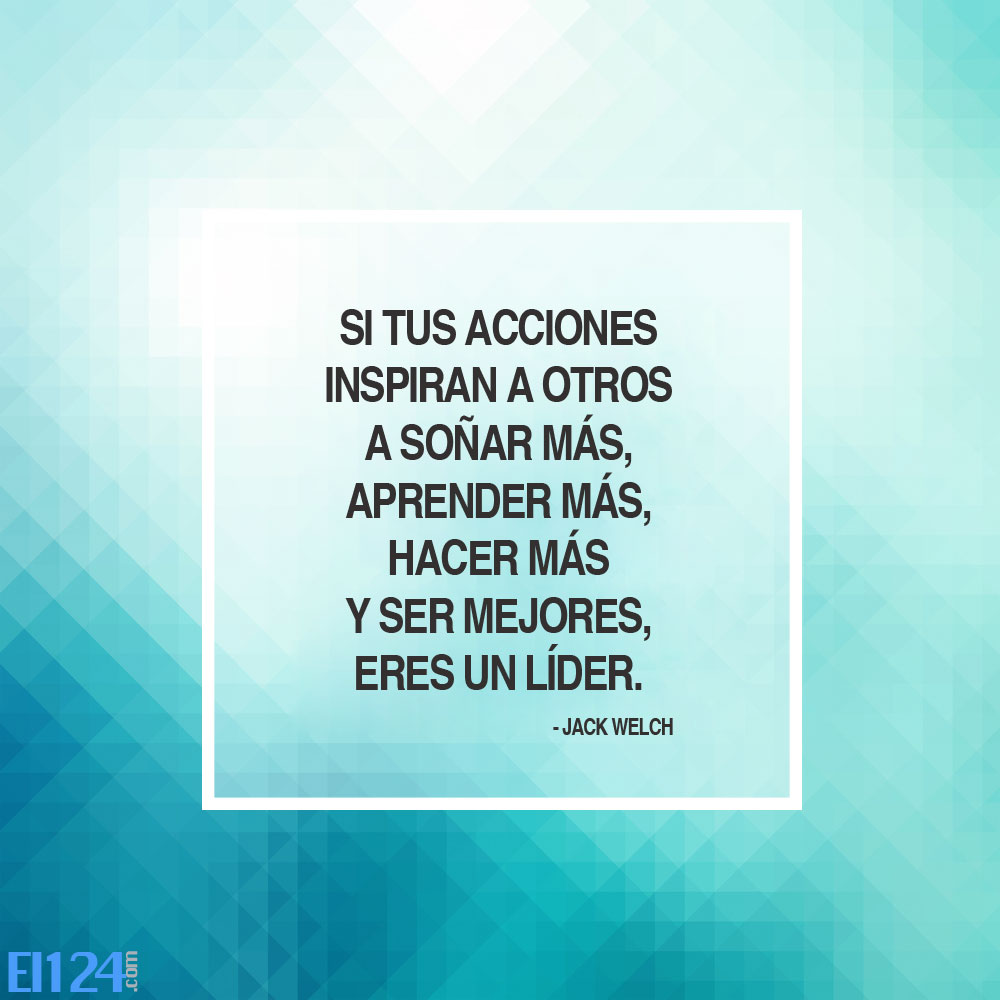 SI TUS ACCIONES INSPIRAN A OTROS A SOÑAR MÁS, APRENDER MÁS, HACER MÁS Y SER MEJORES, ERES UN LÍDER.

- JACK WELCH

El124.com